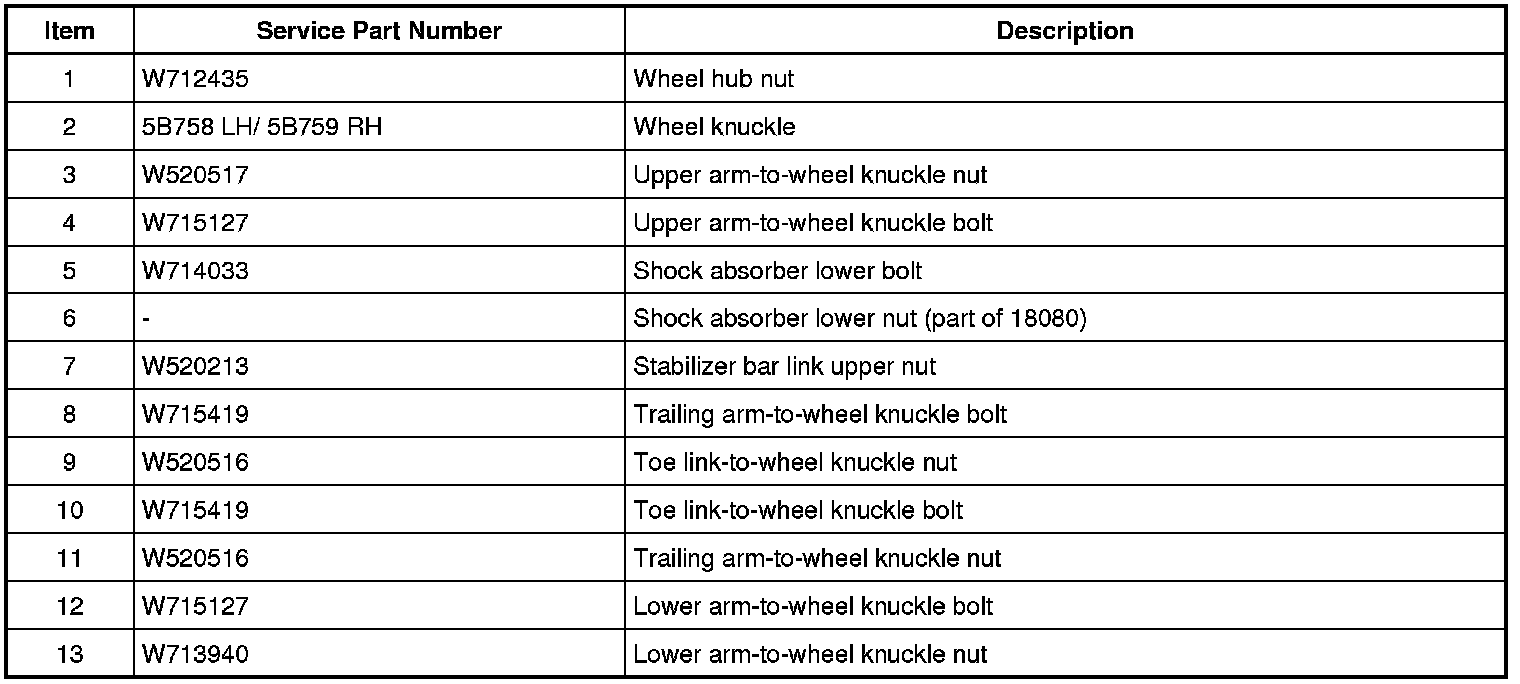 | Item | Service Part Number | Description |
|---|---|---|
| 1 | W712435 | Wheel hub nut |
| 2 | 5B758 LH/ 5B759 RH | Wheel knuckle |
| 3 | W520517 | Upper arm-to-wheel knuckle nut |
| 4 | W715127 | Upper arm-to-wheel knuckle bolt |
| 5 | W714033 | Shock absorber lower bolt |
| 6 | - | Shock absorber lower nut (part of 18080) |
| 7 | W520213 | Stabilizer bar link upper nut |
| 8 | W715419 | Trailing arm-to-wheel knuckle bolt |
| 9 | W520516 | Toe link-to-wheel knuckle nut |
| 10 | W715419 | Toe link-to-wheel knuckle bolt |
| 11 | W520516 | Trailing arm-to-wheel knuckle nut |
| 12 | W715127 | Lower arm-to-wheel knuckle bolt |
| 13 | W713940 | Lower arm-to-wheel knuckle nut |